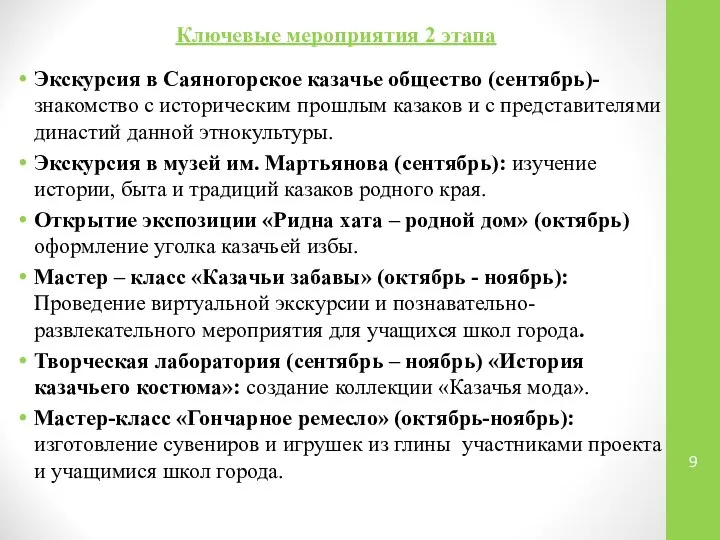 Ключевые мероприятия 2 этапа

• Экскурсия в Саяногорское казачье общество (сентябрь)- знакомство с историческим прошлым казаков и с представителями династий данной этнокультуры.

• Экскурсия в музей им. Мартьянова (сентябрь): изучение истории, быта и традиций казаков родного края.

• Открытие экспозиции «Ридна хата – родной дом» (октябрь) оформление уголка казачьей избы.

• Мастер – класс «Казачьи забавы» (октябрь - ноябрь): Проведение виртуальной экскурсии и познавательно-развлекательного мероприятия для учащихся школ города.

• Творческая лаборатория (сентябрь – ноябрь) «История казачьего костюма»: создание коллекции «Казачья мода».

• Мастер-класс «Гончарное ремесло» (октябрь-ноябрь): изготовление сувениров и игрушек из глины участниками проекта и учащимися школ города.

9